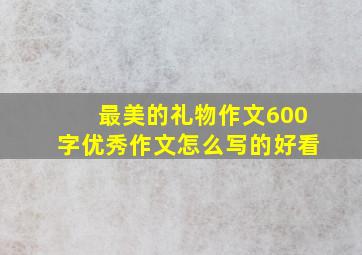 最美的礼物作文600字优秀作文怎么写的好看